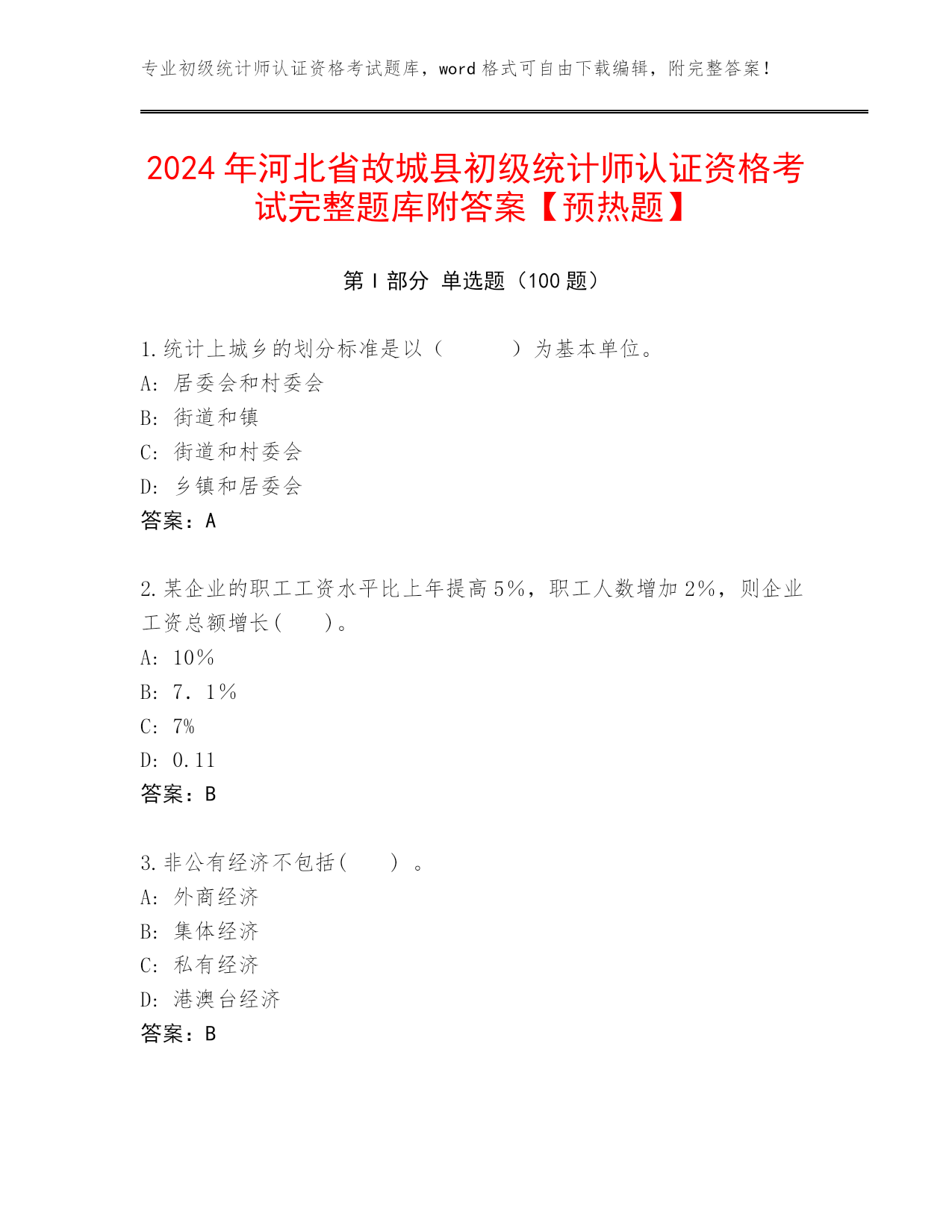 专业初级统计师认证资格考试题库，word 格式可自由下载编辑，附完整答案！

2024 年河北省故城县初级统计师认证资格考试完整题库附答案【预热题】

第 I 部分 单选题（100 题）

1.统计上城乡的划分标准是以（ ）为基本单位。
A: 居委会和村委会
B: 街道和镇
C: 街道和村委会
D: 乡镇和居委会
答案：A

2.某企业的职工工资水平比上年提高 5%，职工人数增加 2%，则企业工资总额增长( )。
A: 10%
B: 7．1%
C: 7%
D: 0.11
答案：B

3.非公有经济不包括( ) 。
A: 外商经济
B: 集体经济
C: 私有经济
D: 港澳台经济
答案：B